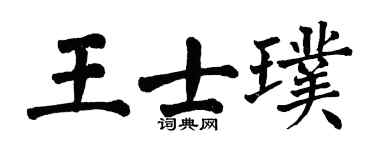 王士璞

词典网